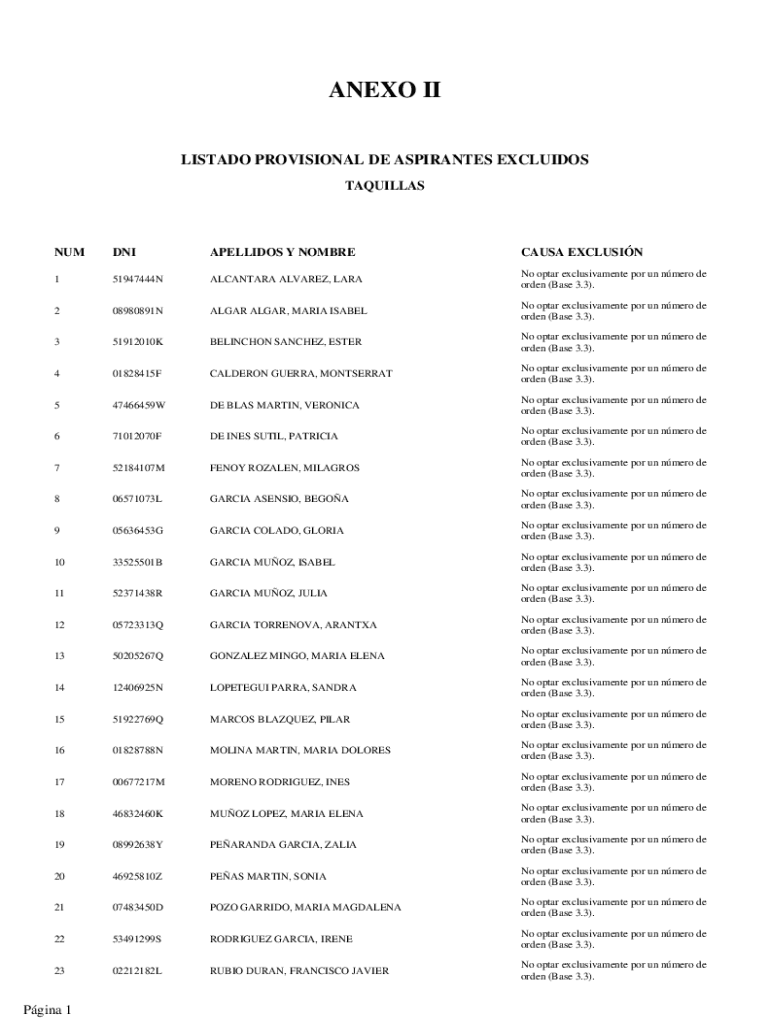 ANEXO II

LISTADO PROVISIONAL DE ASPIRANTES EXCLUIDOS

TAQUILLAS

| NUM | DNI | APELLIDOS Y NOMBRE | CAUSA EXCLUSIÓN |
|---|---|---|---|
| 1 | 51947444N | ALCANTARA ALVAREZ, LARA | No optar exclusivamente por un número de orden (Base 3.3). |
| 2 | 08980891N | ALGAR ALGAR, MARIA ISABEL | No optar exclusivamente por un número de orden (Base 3.3). |
| 3 | 51912010K | BELINCHON SANCHEZ, ESTER | No optar exclusivamente por un número de orden (Base 3.3). |
| 4 | 01828415F | CALDERON GUERRA, MONTSERRAT | No optar exclusivamente por un número de orden (Base 3.3). |
| 5 | 47466459W | DE BLAS MARTIN, VERONICA | No optar exclusivamente por un número de orden (Base 3.3). |
| 6 | 71012070F | DE INES SUTIL, PATRICIA | No optar exclusivamente por un número de orden (Base 3.3). |
| 7 | 52184107M | FENOY ROZALEN, MILAGROS | No optar exclusivamente por un número de orden (Base 3.3). |
| 8 | 06571073L | GARCIA ASENSIO, BEGOÑA | No optar exclusivamente por un número de orden (Base 3.3). |
| 9 | 05636453G | GARCIA COLADO, GLORIA | No optar exclusivamente por un número de orden (Base 3.3). |
| 10 | 33525501B | GARCIA MUÑOZ, ISABEL | No optar exclusivamente por un número de orden (Base 3.3). |
| 11 | 52371438R | GARCIA MUÑOZ, JULIA | No optar exclusivamente por un número de orden (Base 3.3). |
| 12 | 05723313Q | GARCIA TORRENOVA, ARANTXA | No optar exclusivamente por un número de orden (Base 3.3). |
| 13 | 50205267Q | GONZALEZ MINGO, MARIA ELENA | No optar exclusivamente por un número de orden (Base 3.3). |
| 14 | 12406925N | LOPETEGUI PARRA, SANDRA | No optar exclusivamente por un número de orden (Base 3.3). |
| 15 | 51922769Q | MARCOS BLAZQUEZ, PILAR | No optar exclusivamente por un número de orden (Base 3.3). |
| 16 | 01828788N | MOLINA MARTIN, MARIA DOLORES | No optar exclusivamente por un número de orden (Base 3.3). |
| 17 | 00677217M | MORENO RODRIGUEZ, INES | No optar exclusivamente por un número de orden (Base 3.3). |
| 18 | 46832460K | MUÑOZ LOPEZ, MARIA ELENA | No optar exclusivamente por un número de orden (Base 3.3). |
| 19 | 08992638Y | PEÑARANDA GARCIA, ZALIA | No optar exclusivamente por un número de orden (Base 3.3). |
| 20 | 46925810Z | PEÑAS MARTIN, SONIA | No optar exclusivamente por un número de orden (Base 3.3). |
| 21 | 07483450D | POZO GARRIDO, MARIA MAGDALENA | No optar exclusivamente por un número de orden (Base 3.3). |
| 22 | 53491299S | RODRIGUEZ GARCIA, IRENE | No optar exclusivamente por un número de orden (Base 3.3). |
| 23 | 02212182L | RUBIO DURAN, FRANCISCO JAVIER | No optar exclusivamente por un número de orden (Base 3.3). |

Página 1